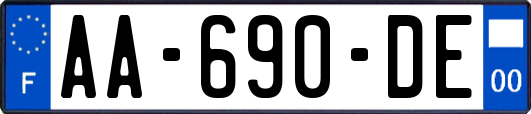 F

AA-690-DE

00